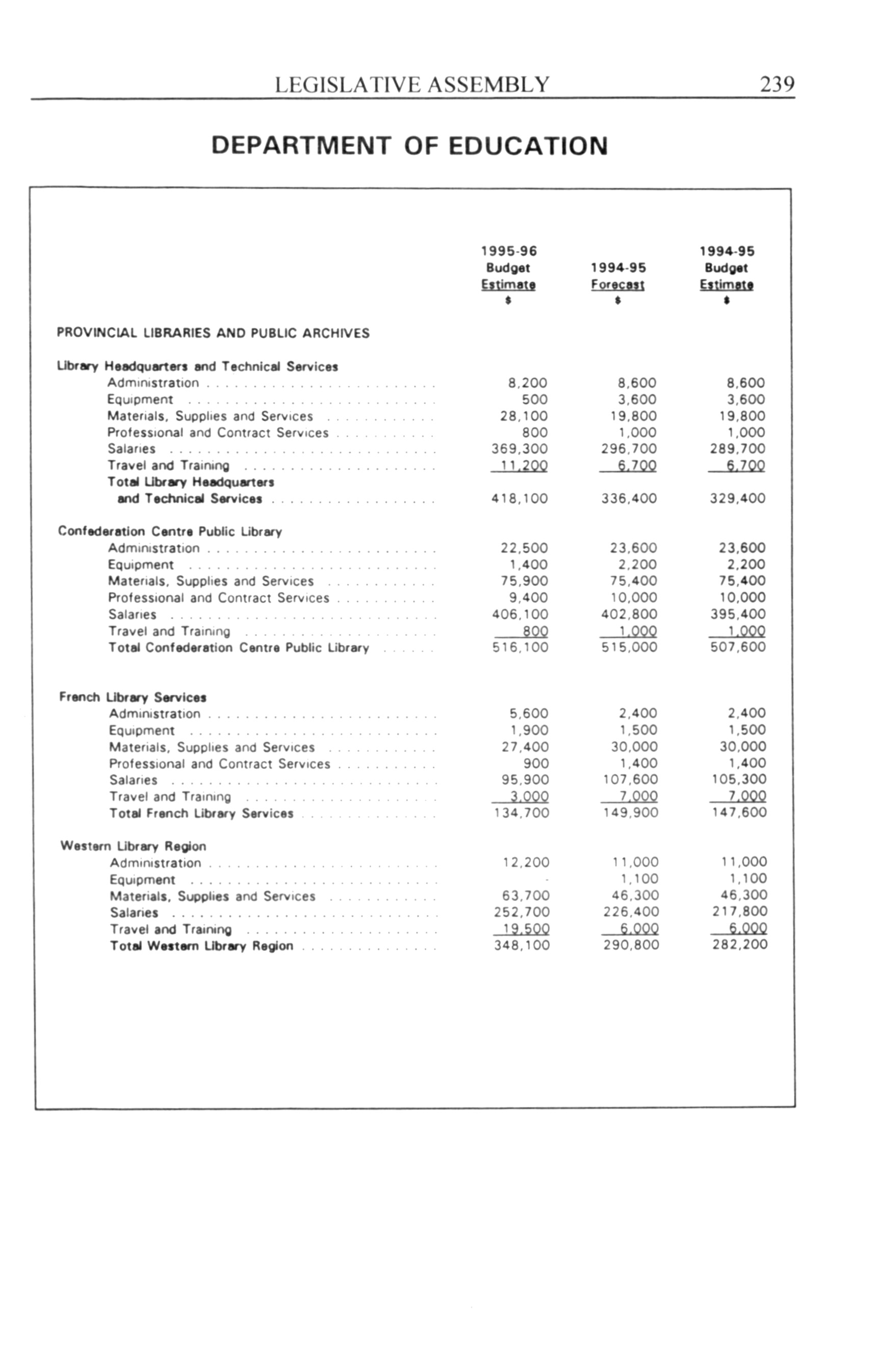 LEGISLATIVE ASSEMBLY 239

DEPARTMENT OF EDUCATION

| | 1995-96 Budget Estimate $ | 1994-95 Forecast $ | 1994-95 Budget Estimate $ |
|---|---|---|---|
| PROVINCIAL LIBRARIES AND PUBLIC ARCHIVES | | | |
| Library Headquarters and Technical Services | | | |
| Administration | 8,200 | 8,600 | 8,600 |
| Equipment | 500 | 3,600 | 3,600 |
| Materials, Supplies and Services | 28,100 | 19,800 | 19,800 |
| Professional and Contract Services | 800 | 1,000 | 1,000 |
| Salaries | 369,300 | 296,700 | 289,700 |
| Travel and Training | 11,200 | 6,700 | 6,700 |
| Total Library Headquarters and Technical Services | 418,100 | 336,400 | 329,400 |
| Confederation Centre Public Library | | | |
| Administration | 22,500 | 23,600 | 23,600 |
| Equipment | 1,400 | 2,200 | 2,200 |
| Materials, Supplies and Services | 75,900 | 75,400 | 75,400 |
| Professional and Contract Services | 9,400 | 10,000 | 10,000 |
| Salaries | 406,100 | 402,800 | 395,400 |
| Travel and Training | 800 | 1,000 | 1,000 |
| Total Confederation Centre Public Library | 516,100 | 515,000 | 507,600 |
| French Library Services | | | |
| Administration | 5,600 | 2,400 | 2,400 |
| Equipment | 1,900 | 1,500 | 1,500 |
| Materials, Supplies and Services | 27,400 | 30,000 | 30,000 |
| Professional and Contract Services | 900 | 1,400 | 1,400 |
| Salaries | 95,900 | 107,600 | 105,300 |
| Travel and Training | 3,000 | 7,000 | 7,000 |
| Total French Library Services | 134,700 | 149,900 | 147,600 |
| Western Library Region | | | |
| Administration | 12,200 | 11,000 | 11,000 |
| Equipment | - | 1,100 | 1,100 |
| Materials, Supplies and Services | 63,700 | 46,300 | 46,300 |
| Salaries | 252,700 | 226,400 | 217,800 |
| Travel and Training | 19,500 | 6,000 | 6,000 |
| Total Western Library Region | 348,100 | 290,800 | 282,200 |